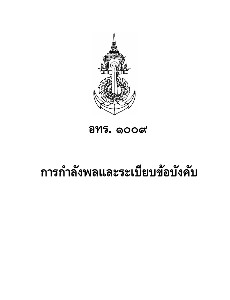 อทร. ๑๐๐๙

การกำลังพลและระเบียบข้อบังคับ